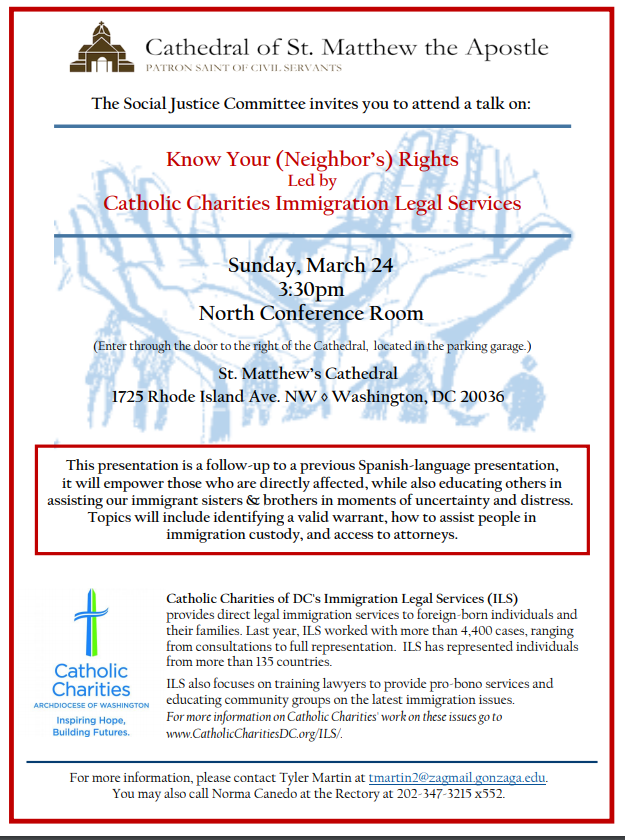 Cathedral of St. Matthew the Apostle
PATRON SAINT OF CIVIL SERVANTS

The Social Justice Committee invites you to attend a talk on:

Know Your (Neighbor's) Rights
Led by
Catholic Charities Immigration Legal Services

Sunday, March 24
3:30pm
North Conference Room

(Enter through the door to the right of the Cathedral, located in the parking garage.)

St. Matthew's Cathedral
1725 Rhode Island Ave. NW ◊ Washington, DC 20036

This presentation is a follow-up to a previous Spanish-language presentation, it will empower those who are directly affected, while also educating others in assisting our immigrant sisters & brothers in moments of uncertainty and distress. Topics will include identifying a valid warrant, how to assist people in immigration custody, and access to attorneys.

Catholic Charities
ARCHDIOCESE OF WASHINGTON
Inspiring Hope, Building Futures.

Catholic Charities of DC's Immigration Legal Services (ILS) provides direct legal immigration services to foreign-born individuals and their families. Last year, ILS worked with more than 4,400 cases, ranging from consultations to full representation. ILS has represented individuals from more than 135 countries.

ILS also focuses on training lawyers to provide pro-bono services and educating community groups on the latest immigration issues.
For more information on Catholic Charities' work on these issues go to www.CatholicCharitiesDC.org/ILS/.

For more information, please contact Tyler Martin at tmartin2@zagmail.gonzaga.edu.
You may also call Norma Canedo at the Rectory at 202-347-3215 x552.